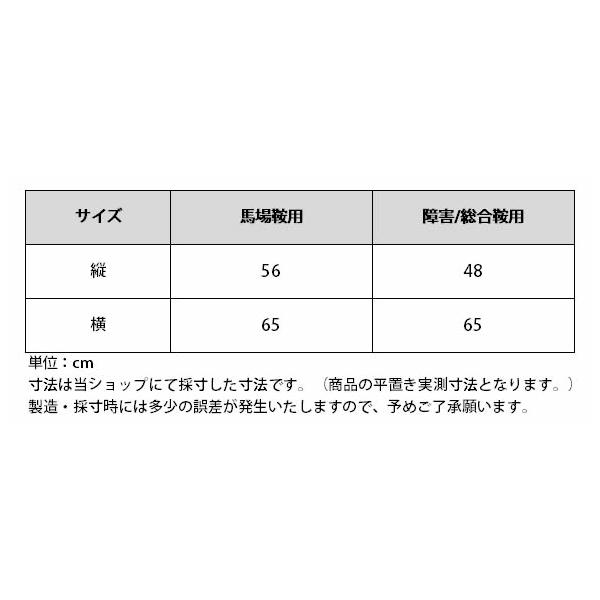 | サイズ | 馬場鞍用 | 障害/総合鞍用 |
|---|---|---|
| 縦 | 56 | 48 |
| 横 | 65 | 65 |

単位：cm
寸法は当ショップにて採寸した寸法です。（商品の平置き実測寸法となります。）
製造・採寸時には多少の誤差が発生いたしますので、予めご了承願います。